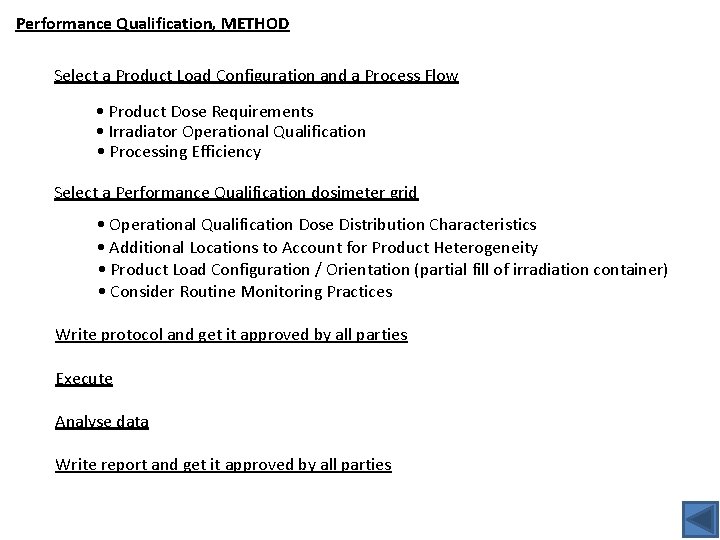 Performance Qualification, METHOD

Select a Product Load Configuration and a Process Flow

• Product Dose Requirements
• Irradiator Operational Qualification
• Processing Efficiency

Select a Performance Qualification dosimeter grid

• Operational Qualification Dose Distribution Characteristics
• Additional Locations to Account for Product Heterogeneity
• Product Load Configuration / Orientation (partial fill of irradiation container)
• Consider Routine Monitoring Practices

Write protocol and get it approved by all parties

Execute

Analyse data

Write report and get it approved by all parties